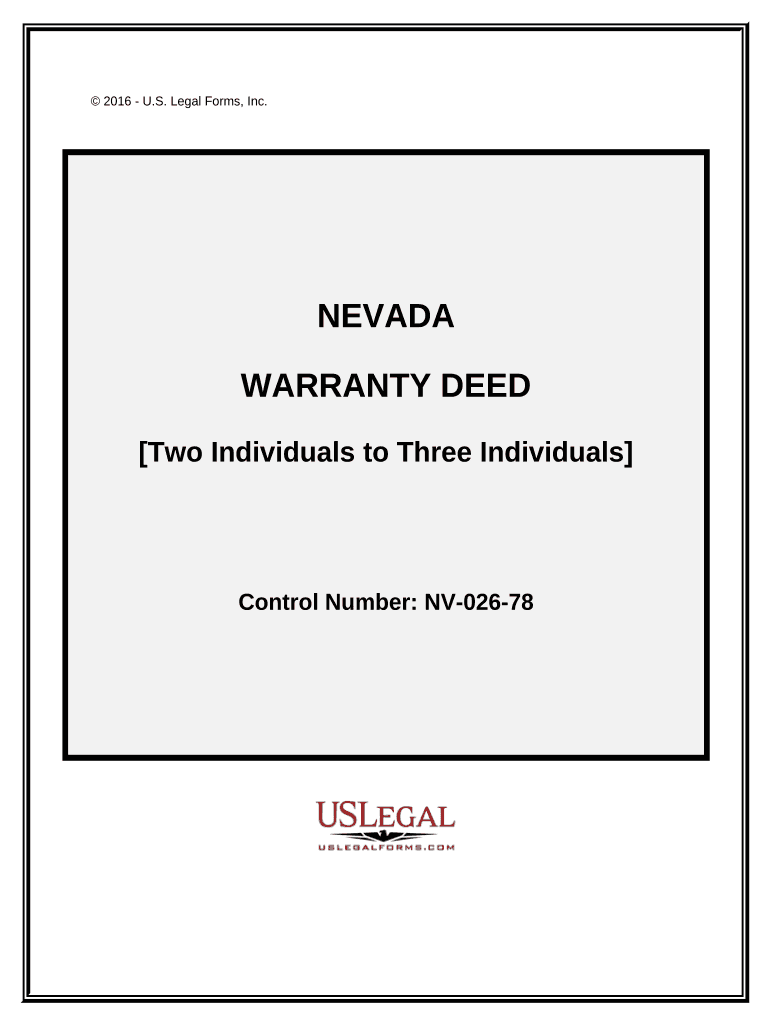 © 2016 - U.S. Legal Forms, Inc.

NEVADA

WARRANTY DEED

[Two Individuals to Three Individuals]

Control Number: NV-026-78

USLEGAL

USLEGALFORMS.COM